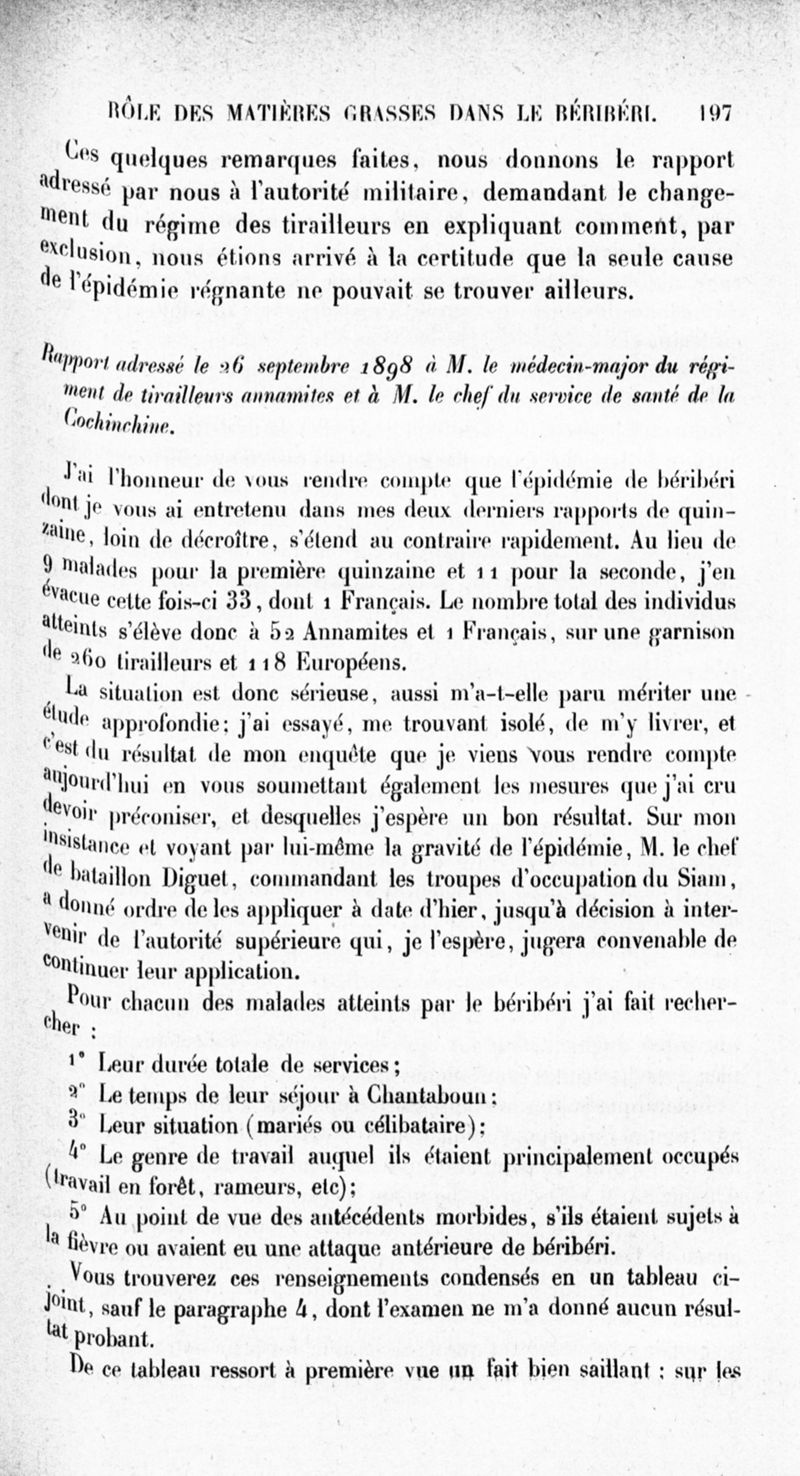 RÔLE DES MATIÈRES GRASSES DANS LE BÉRIBÉRI. 197

Ces quelques remarques faites, nous donnons le rapport adressé par nous à l'autorité militaire, demandant le changement du régime des tirailleurs en expliquant comment, par exclusion, nous étions arrivé à la certitude que la seule cause de l'épidémie régnante ne pouvait se trouver ailleurs.

Rapport adressé le 26 septembre 1898 à M. le médecin-major du régiment de tirailleurs annamites et à M. le chef du service de santé de la Cochinchine.

J'ai l'honneur de vous rendre compte que l'épidémie de béribéri dont je vous ai entretenu dans mes deux derniers rapports de quinzaine, loin de décroître, s'étend au contraire rapidement. Au lieu de 9 malades pour la première quinzaine et 11 pour la seconde, j'en évacue cette fois-ci 33, dont 1 Français. Le nombre total des individus atteints s'élève donc à 52 Annamites et 1 Français, sur une garnison de 260 tirailleurs et 118 Européens.

La situation est donc sérieuse, aussi m'a-t-elle paru mériter une étude approfondie; j'ai essayé, me trouvant isolé, de m'y livrer, et c'est du résultat de mon enquête que je viens vous rendre compte aujourd'hui en vous soumettant également les mesures que j'ai cru devoir préconiser, et desquelles j'espère un bon résultat. Sur mon insistance et voyant par lui-même la gravité de l'épidémie, M. le chef de bataillon Diguet, commandant les troupes d'occupation du Siam, a donné ordre de les appliquer à date d'hier, jusqu'à décision à intervenir de l'autorité supérieure qui, je l'espère, jugera convenable de continuer leur application.

Pour chacun des malades atteints par le béribéri j'ai fait rechercher :

1° Leur durée totale de services;

2° Le temps de leur séjour à Chantaboun;

3° Leur situation (mariés ou célibataire);

4° Le genre de travail auquel ils étaient principalement occupés (travail en forêt, rameurs, etc);

5° Au point de vue des antécédents morbides, s'ils étaient sujets à la fièvre ou avaient eu une attaque antérieure de béribéri.

Vous trouverez ces renseignements condensés en un tableau ci-joint, sauf le paragraphe 4, dont l'examen ne m'a donné aucun résultat probant.

De ce tableau ressort à première vue un fait bien saillant : sur les